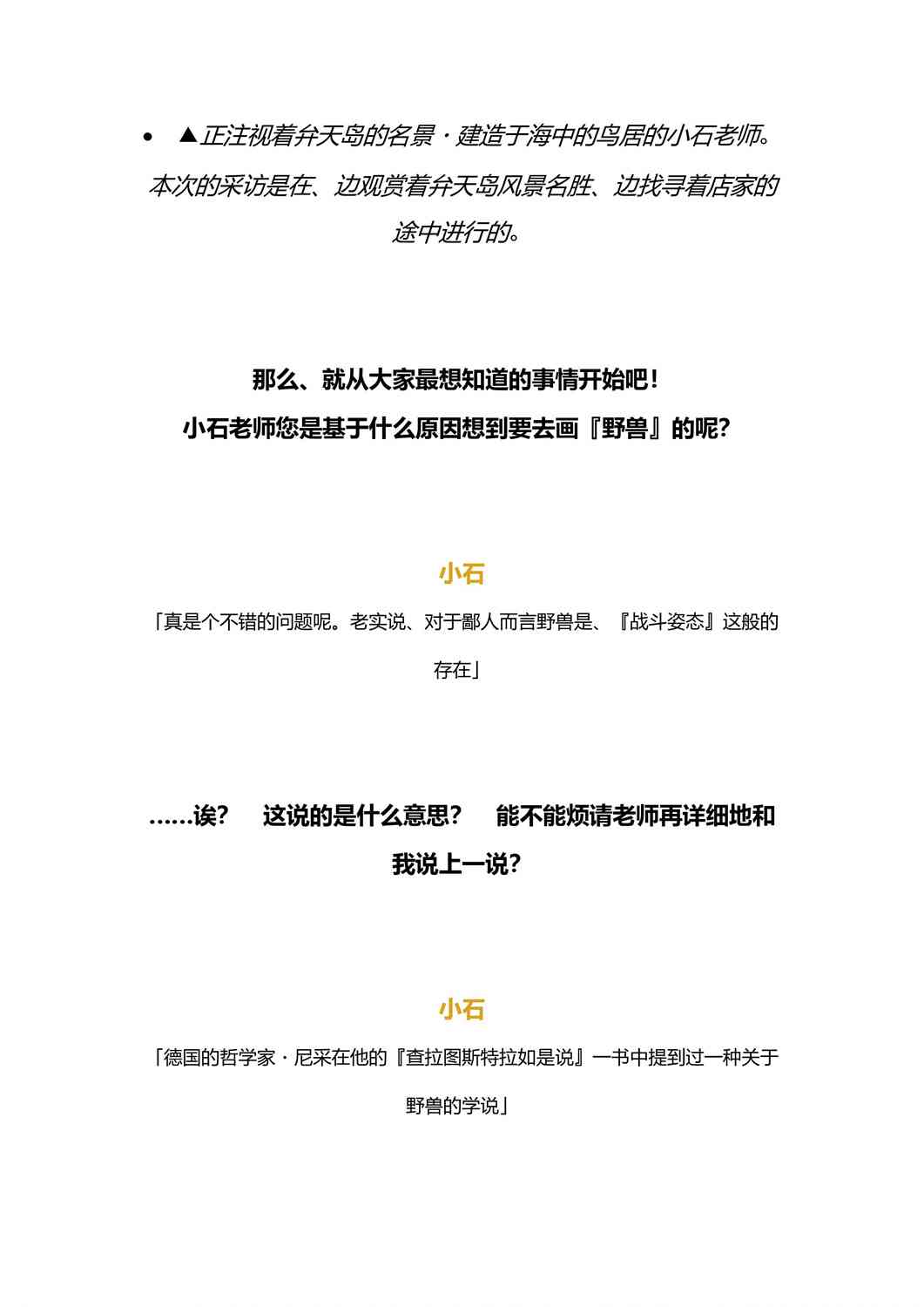 • ▲正注视着弁天岛的名景・建造于海中的鸟居的小石老师。本次的采访是在、边观赏着弁天岛风景名胜、边找寻着店家的途中进行的。

那么、就从大家最想知道的事情开始吧！
小石老师您是基于什么原因想到要去画『野兽』的呢？

小石
「真是个不错的问题呢。老实说、对于鄙人而言野兽是、『战斗姿态』这般的存在」

……诶？　这说的是什么意思？　能不能烦请老师再详细地和我说上一说？

小石
「德国的哲学家・尼采在他的『查拉图斯特拉如是说』一书中提到过一种关于野兽的学说」